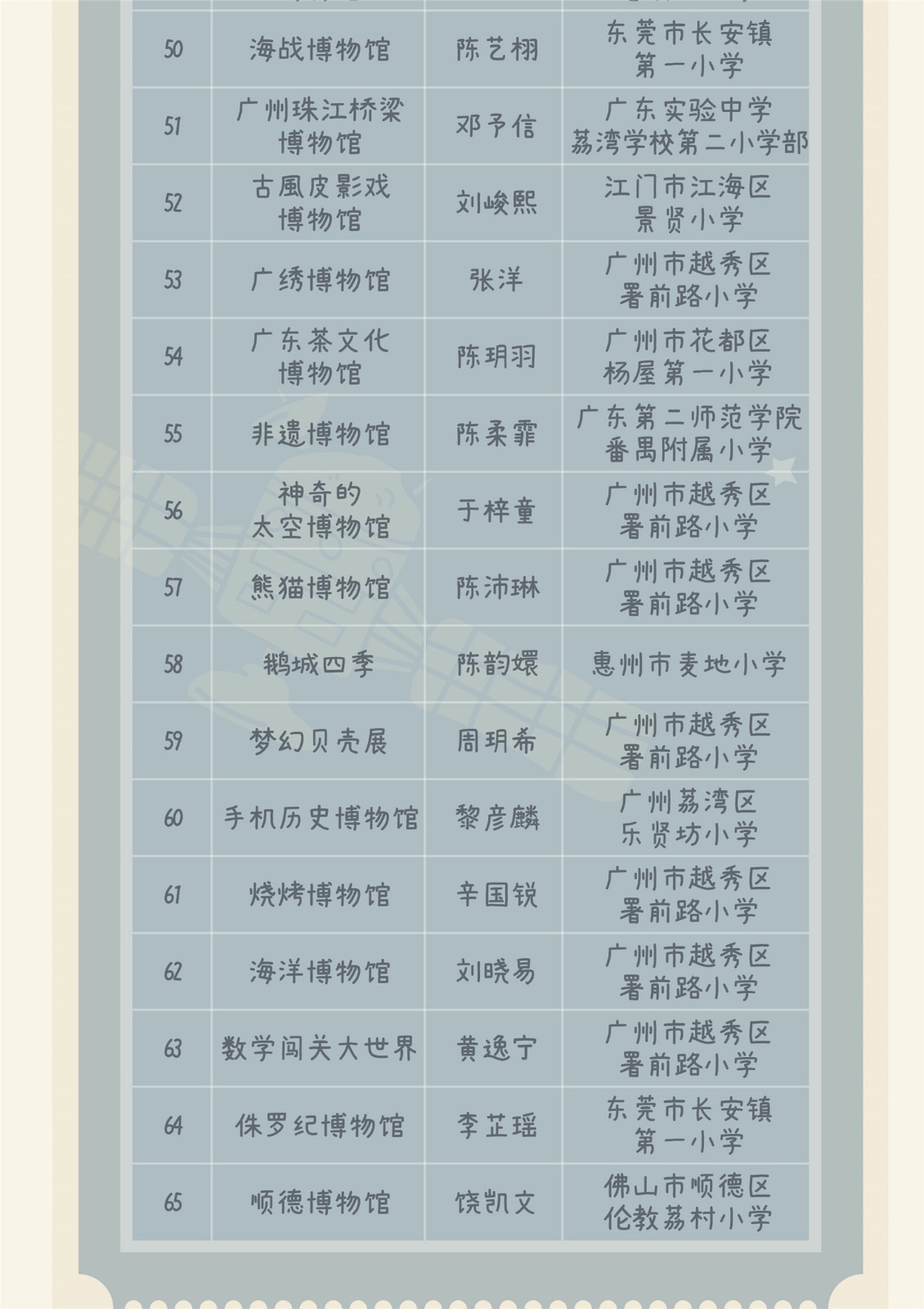 | 50 | 海战博物馆 | 陈艺栩 | 东莞市长安镇第一小学 |
|---|---|---|---|
| 51 | 广州珠江桥梁博物馆 | 邓予信 | 广东实验中学荔湾学校第二小学部 |
| 52 | 古風皮影戏博物馆 | 刘峻熙 | 江门市江海区景贤小学 |
| 53 | 广绣博物馆 | 张洋 | 广州市越秀区署前路小学 |
| 54 | 广东茶文化博物馆 | 陈玥羽 | 广州市花都区杨屋第一小学 |
| 55 | 非遗博物馆 | 陈柔霏 | 广东第二师范学院番禺附属小学 |
| 56 | 神奇的太空博物馆 | 于梓童 | 广州市越秀区署前路小学 |
| 57 | 熊猫博物馆 | 陈沛琳 | 广州市越秀区署前路小学 |
| 58 | 鹅城四季 | 陈韵嬛 | 惠州市麦地小学 |
| 59 | 梦幻贝壳展 | 周玥希 | 广州市越秀区署前路小学 |
| 60 | 手机历史博物馆 | 黎彦麟 | 广州荔湾区乐贤坊小学 |
| 61 | 烧烤博物馆 | 辛国锐 | 广州市越秀区署前路小学 |
| 62 | 海洋博物馆 | 刘晓易 | 广州市越秀区署前路小学 |
| 63 | 数学闯关大世界 | 黄逸宁 | 广州市越秀区署前路小学 |
| 64 | 侏罗纪博物馆 | 李芷瑶 | 东莞市长安镇第一小学 |
| 65 | 顺德博物馆 | 饶凯文 | 佛山市顺德区伦教荔村小学 |